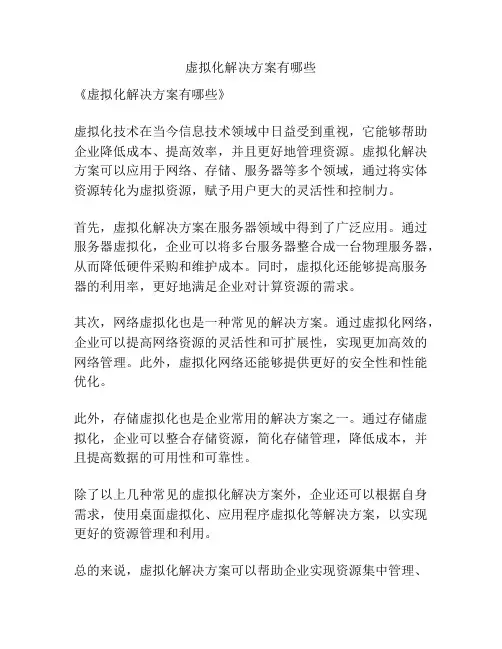 虚拟化解决方案有哪些

《虚拟化解决方案有哪些》

虚拟化技术在当今信息技术领域中日益受到重视，它能够帮助企业降低成本、提高效率，并且更好地管理资源。虚拟化解决方案可以应用于网络、存储、服务器等多个领域，通过将实体资源转化为虚拟资源，赋予用户更大的灵活性和控制力。

首先，虚拟化解决方案在服务器领域中得到了广泛应用。通过服务器虚拟化，企业可以将多台服务器整合成一台物理服务器，从而降低硬件采购和维护成本。同时，虚拟化还能够提高服务器的利用率，更好地满足企业对计算资源的需求。

其次，网络虚拟化也是一种常见的解决方案。通过虚拟化网络，企业可以提高网络资源的灵活性和可扩展性，实现更加高效的网络管理。此外，虚拟化网络还能够提供更好的安全性和性能优化。

此外，存储虚拟化也是企业常用的解决方案之一。通过存储虚拟化，企业可以整合存储资源，简化存储管理，降低成本，并且提高数据的可用性和可靠性。

除了以上几种常见的虚拟化解决方案外，企业还可以根据自身需求，使用桌面虚拟化、应用程序虚拟化等解决方案，以实现更好的资源管理和利用。

总的来说，虚拟化解决方案可以帮助企业实现资源集中管理、